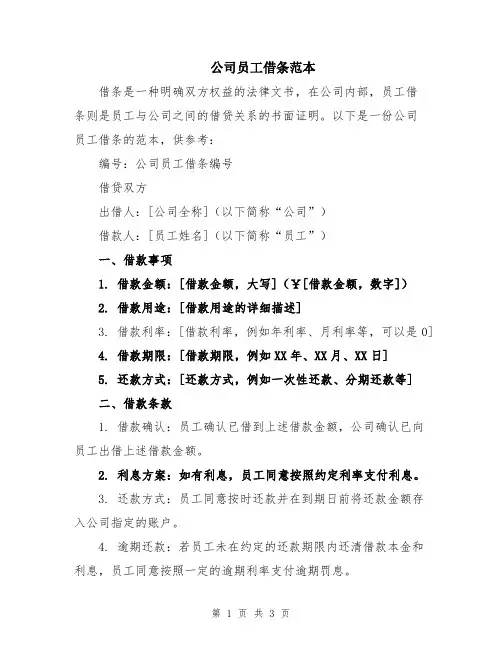 公司员工借条范本

借条是一种明确双方权益的法律文书，在公司内部，员工借条则是员工与公司之间的借贷关系的书面证明。以下是一份公司员工借条的范本，供参考：

编号：公司员工借条编号

借贷双方

出借人：[公司全称]（以下简称“公司”）

借款人：[员工姓名]（以下简称“员工”）

一、借款事项

1. 借款金额：[借款金额，大写]（¥[借款金额，数字]）

2. 借款用途：[借款用途的详细描述]

3. 借款利率：[借款利率，例如年利率、月利率等，可以是0]

4. 借款期限：[借款期限，例如XX年、XX月、XX日]

5. 还款方式：[还款方式，例如一次性还款、分期还款等]

二、借款条款

1. 借款确认：员工确认已借到上述借款金额，公司确认已向员工出借上述借款金额。

2. 利息方案：如有利息，员工同意按照约定利率支付利息。

3. 还款方式：员工同意按时还款并在到期日前将还款金额存入公司指定的账户。

4. 逾期还款：若员工未在约定的还款期限内还清借款本金和利息，员工同意按照一定的逾期利率支付逾期罚息。

第 1 页 共 3 页